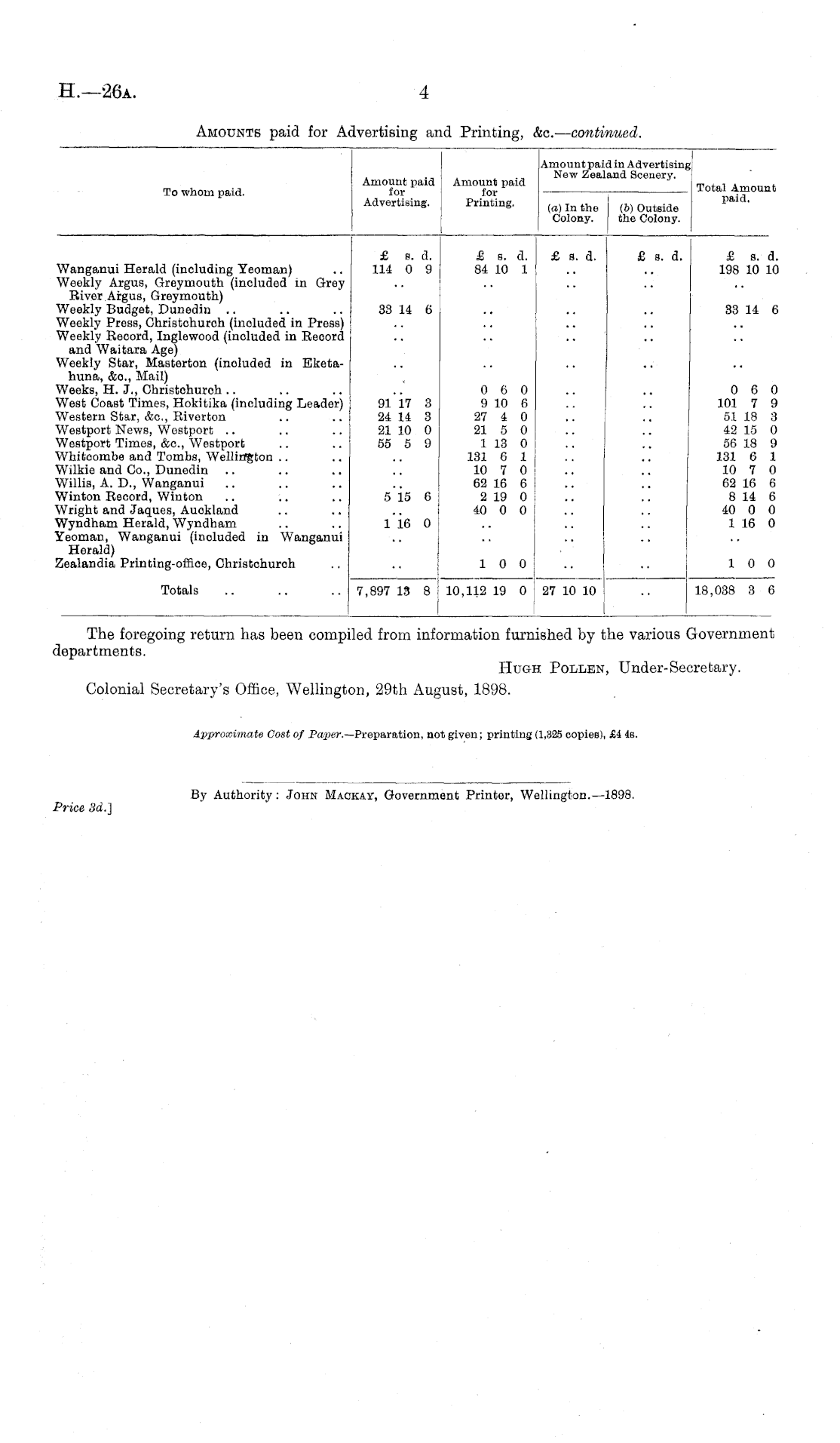 H.—26A.

4

AMOUNTS paid for Advertising and Printing, &c.—continued.

| To whom paid. | Amount paid for Advertising. | Amount paid for Printing. | Amount paid in Advertising New Zealand Scenery. (a) In the Colony. | Amount paid in Advertising New Zealand Scenery. (b) Outside the Colony. | Total Amount paid. |
|---|---|---|---|---|---|
| | £ s. d. | £ s. d. | £ s. d. | £ s. d. | £ s. d. |
| Wanganui Herald (including Yeoman) .. | 114 0 9 | 84 10 1 | .. | .. | 198 10 10 |
| Weekly Argus, Greymouth (included in Grey River Argus, Greymouth) | .. | .. | .. | .. | .. |
| Weekly Budget, Dunedin .. .. .. | 33 14 6 | .. | .. | .. | 33 14 6 |
| Weekly Press, Christchurch (included in Press) | .. | .. | .. | .. | .. |
| Weekly Record, Inglewood (included in Record and Waitara Age) | .. | .. | .. | .. | .. |
| Weekly Star, Masterton (included in Eketahuna, &c., Mail) | .. | .. | .. | .. | .. |
| Weeks, H. J., Christchurch .. .. .. | .. | 0 6 0 | .. | .. | 0 6 0 |
| West Coast Times, Hokitika (including Leader) | 91 17 3 | 9 10 6 | .. | .. | 101 7 9 |
| Western Star, &c., Riverton .. .. | 24 14 3 | 27 4 0 | .. | .. | 51 18 3 |
| Westport News, Westport .. .. .. | 21 10 0 | 21 5 0 | .. | .. | 42 15 0 |
| Westport Times, &c., Westport .. .. | 55 5 9 | 1 13 0 | .. | .. | 56 18 9 |
| Whitcombe and Tombs, Wellington .. .. | .. | 131 6 1 | .. | .. | 131 6 1 |
| Wilkie and Co., Dunedin .. .. .. | .. | 10 7 0 | .. | .. | 10 7 0 |
| Willis, A. D., Wanganui .. .. .. | .. | 62 16 6 | .. | .. | 62 16 6 |
| Winton Record, Winton .. .. .. | 5 15 6 | 2 19 0 | .. | .. | 8 14 6 |
| Wright and Jaques, Auckland .. .. | .. | 40 0 0 | .. | .. | 40 0 0 |
| Wyndham Herald, Wyndham .. .. | 1 16 0 | .. | .. | .. | 1 16 0 |
| Yeoman, Wanganui (included in Wanganui Herald) | .. | .. | .. | .. | .. |
| Zealandia Printing-office, Christchurch .. | .. | 1 0 0 | .. | .. | 1 0 0 |
| Totals .. .. .. | 7,897 13 8 | 10,112 19 0 | 27 10 10 | .. | 18,038 3 6 |

The foregoing return has been compiled from information furnished by the various Government departments.

HUGH POLLEN, Under-Secretary.

Colonial Secretary's Office, Wellington, 29th August, 1898.

Approximate Cost of Paper.—Preparation, not given; printing (1,325 copies), £4 4s.

By Authority: JOHN MACKAY, Government Printer, Wellington.—1898.

Price 3d.]